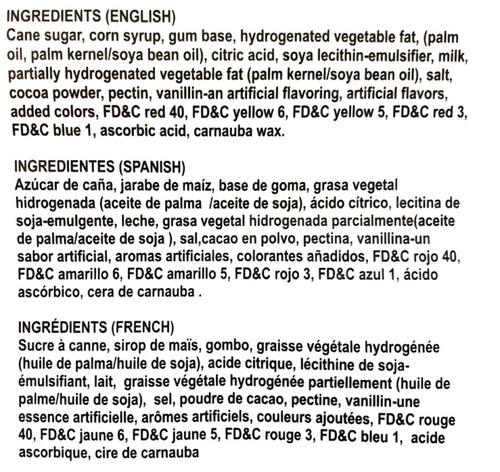 INGREDIENTS (ENGLISH)
Cane sugar, corn syrup, gum base, hydrogenated vegetable fat, (palm oil, palm kernel/soya bean oil), citric acid, soya lecithin-emulsifier, milk, partially hydrogenated vegetable fat (palm kernel/soya bean oil), salt, cocoa powder, pectin, vanillin-an artificial flavoring, artificial flavors, added colors, FD&C red 40, FD&C yellow 6, FD&C yellow 5, FD&C red 3, FD&C blue 1, ascorbic acid, carnauba wax.

INGREDIENTES (SPANISH)
Azúcar de caña, jarabe de maíz, base de goma, grasa vegetal hidrogenada (aceite de palma /aceite de soja), ácido cítrico, lecitina de soja-emulgente, leche, grasa vegetal hidrogenada parcialmente(aceite de palma/aceite de soja ), sal,cacao en polvo, pectina, vanillina-un sabor artificial, aromas artificiales, colorantes añadidos, FD&C rojo 40, FD&C amarillo 6, FD&C amarillo 5, FD&C rojo 3, FD&C azul 1, ácido ascórbico, cera de carnauba .

INGRÉDIENTS (FRENCH)
Sucre à canne, sirop de maïs, gombo, graisse végétale hydrogénée (huile de palma/huile de soja), acide citrique, lécithine de soja-émulsifiant, lait, graisse végétale hydrogénée partiellement (huile de palme/huile de soja), sel, poudre de cacao, pectine, vanillin-une essence artificielle, arômes artificiels, couleurs ajoutées, FD&C rouge 40, FD&C jaune 6, FD&C jaune 5, FD&C rouge 3, FD&C bleu 1, acide ascorbique, cire de carnauba